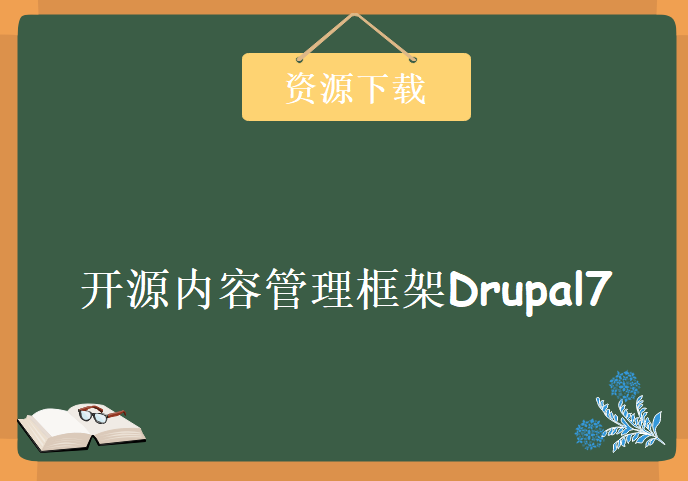 资源下载

开源内容管理框架Drupal7